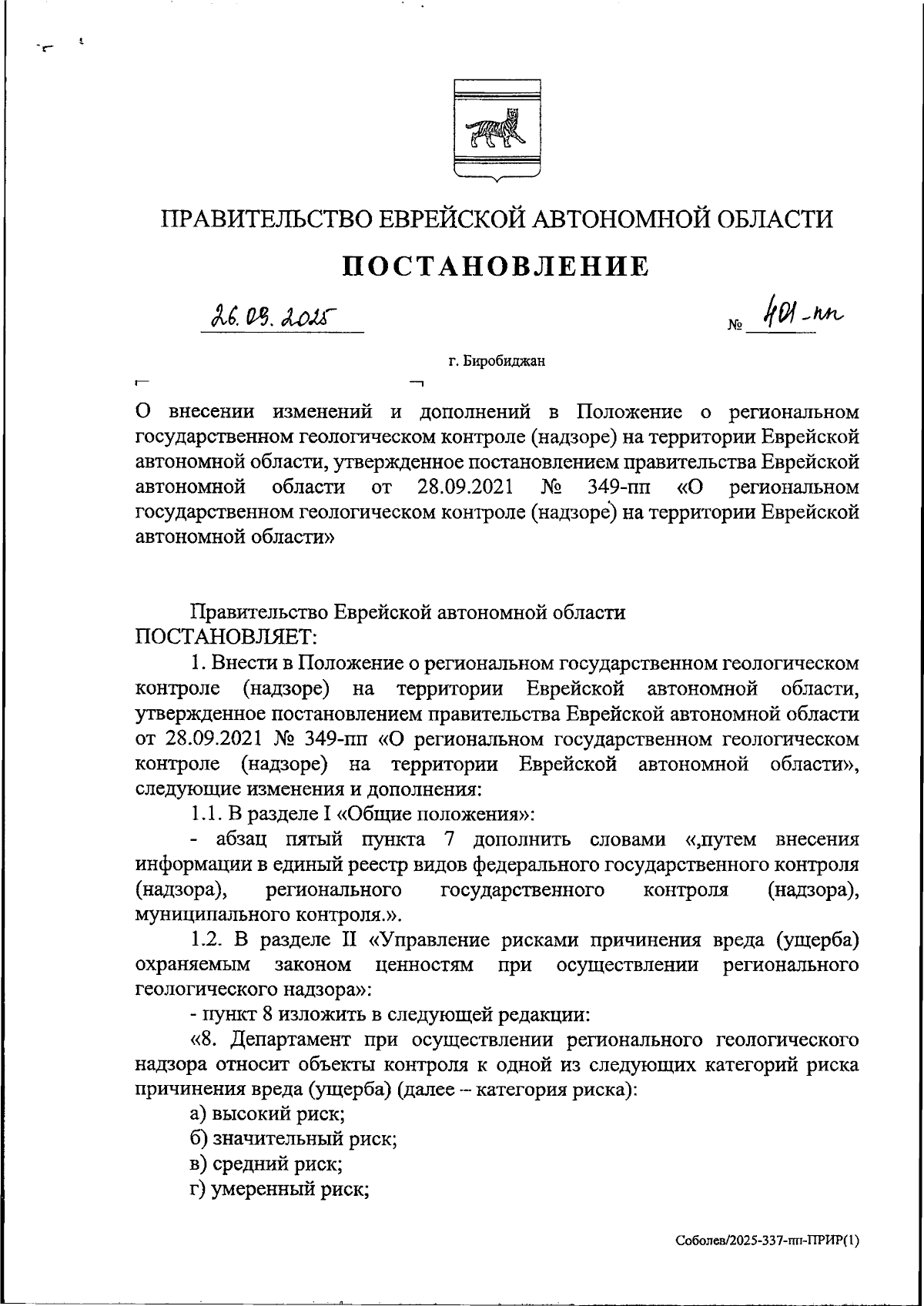 ПРАВИТЕЛЬСТВО ЕВРЕЙСКОЙ АВТОНОМНОЙ ОБЛАСТИ

ПОСТАНОВЛЕНИЕ

26.09.2025 № 401-пп

г. Биробиджан

О внесении изменений и дополнений в Положение о региональном государственном геологическом контроле (надзоре) на территории Еврейской автономной области, утвержденное постановлением правительства Еврейской автономной области от 28.09.2021 № 349-пп «О региональном государственном геологическом контроле (надзоре) на территории Еврейской автономной области»

Правительство Еврейской автономной области ПОСТАНОВЛЯЕТ:

1. Внести в Положение о региональном государственном геологическом контроле (надзоре) на территории Еврейской автономной области, утвержденное постановлением правительства Еврейской автономной области от 28.09.2021 № 349-пп «О региональном государственном геологическом контроле (надзоре) на территории Еврейской автономной области», следующие изменения и дополнения:

1.1. В разделе I «Общие положения»:

- абзац пятый пункта 7 дополнить словами «,путем внесения информации в единый реестр видов федерального государственного контроля (надзора), регионального государственного контроля (надзора), муниципального контроля.».

1.2. В разделе II «Управление рисками причинения вреда (ущерба) охраняемым законом ценностям при осуществлении регионального геологического надзора»:

- пункт 8 изложить в следующей редакции:

«8. Департамент при осуществлении регионального геологического надзора относит объекты контроля к одной из следующих категорий риска причинения вреда (ущерба) (далее – категория риска):

а) высокий риск;

б) значительный риск;

в) средний риск;

г) умеренный риск;

Соболев/2025-337-пп-ПРИР(1)